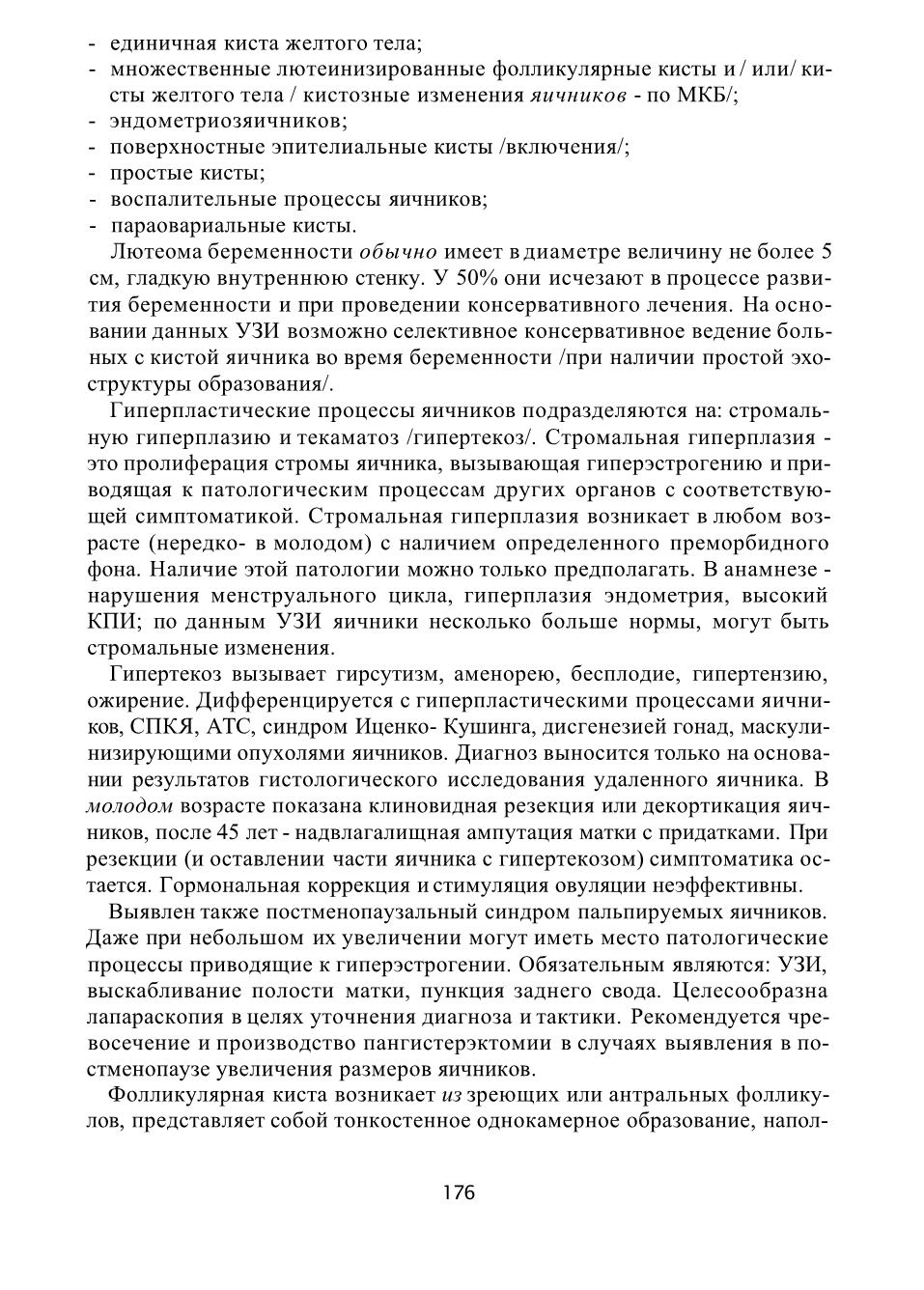 - единичная киста желтого тела;
- множественные лютеинизированные фолликулярные кисты и / или/ кисты желтого тела / кистозные изменения яичников - по МКБ/;
- эндометриозяичников;
- поверхностные эпителиальные кисты /включения/;
- простые кисты;
- воспалительные процессы яичников;
- параовариальные кисты.

Лютеома беременности обычно имеет в диаметре величину не более 5 см, гладкую внутреннюю стенку. У 50% они исчезают в процессе развития беременности и при проведении консервативного лечения. На основании данных УЗИ возможно селективное консервативное ведение больных с кистой яичника во время беременности /при наличии простой эхоструктуры образования/.

Гиперпластические процессы яичников подразделяются на: стромальную гиперплазию и текаматоз /гипертекоз/. Стромальная гиперплазия - это пролиферация стромы яичника, вызывающая гиперэстрогению и приводящая к патологическим процессам других органов с соответствующей симптоматикой. Стромальная гиперплазия возникает в любом возрасте (нередко- в молодом) с наличием определенного преморбидного фона. Наличие этой патологии можно только предполагать. В анамнезе - нарушения менструального цикла, гиперплазия эндометрия, высокий КПИ; по данным УЗИ яичники несколько больше нормы, могут быть стромальные изменения.

Гипертекоз вызывает гирсутизм, аменорею, бесплодие, гипертензию, ожирение. Дифференцируется с гиперпластическими процессами яичников, СПКЯ, АТС, синдром Иценко- Кушинга, дисгенезией гонад, маскулинизирующими опухолями яичников. Диагноз выносится только на основании результатов гистологического исследования удаленного яичника. В молодом возрасте показана клиновидная резекция или декортикация яичников, после 45 лет - надвлагалищная ампутация матки с придатками. При резекции (и оставлении части яичника с гипертекозом) симптоматика остается. Гормональная коррекция и стимуляция овуляции неэффективны.

Выявлен также постменопаузальный синдром пальпируемых яичников. Даже при небольшом их увеличении могут иметь место патологические процессы приводящие к гиперэстрогении. Обязательным являются: УЗИ, выскабливание полости матки, пункция заднего свода. Целесообразна лапараскопия в целях уточнения диагноза и тактики. Рекомендуется чревосечение и производство пангистерэктомии в случаях выявления в постменопаузе увеличения размеров яичников.

Фолликулярная киста возникает из зреющих или антральных фолликулов, представляет собой тонкостенное однокамерное образование, напол-

176